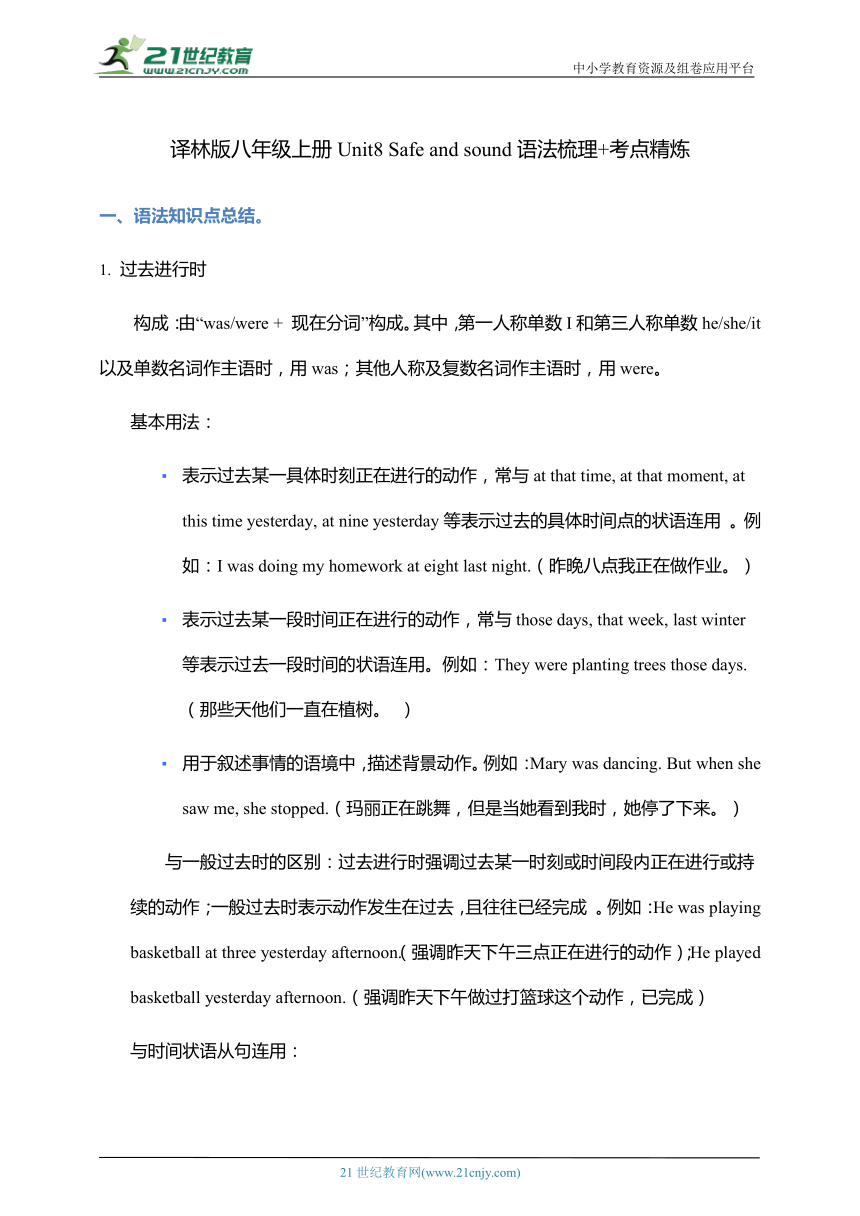 21世纪教育
www.21cnjy.com

中小学教育资源及组卷应用平台

译林版八年级上册 Unit8 Safe and sound 语法梳理+考点精炼

一、语法知识点总结。

1. 过去进行时

构成：由“was/were + 现在分词”构成。其中，第一人称单数 I 和第三人称单数 he/she/it 以及单数名词作主语时，用 was；其他人称及复数名词作主语时，用 were。

基本用法：

▪ 表示过去某一具体时刻正在进行的动作，常与 at that time, at that moment, at this time yesterday, at nine yesterday 等表示过去的具体时间点的状语连用。例如：I was doing my homework at eight last night.（昨晚八点我正在做作业。）

▪ 表示过去某一段时间正在进行的动作，常与 those days, that week, last winter 等表示过去一段时间的状语连用。例如：They were planting trees those days.（那些天他们一直在植树。）

▪ 用于叙述事情的语境中，描述背景动作。例如：Mary was dancing. But when she saw me, she stopped.（玛丽正在跳舞，但是当她看到我时，她停了下来。）

与一般过去时的区别：过去进行时强调过去某一时刻或时间段内正在进行或持续的动作；一般过去时表示动作发生在过去，且往往已经完成。例如：He was playing basketball at three yesterday afternoon.（强调昨天下午三点正在进行的动作）;He played basketball yesterday afternoon.（强调昨天下午做过打篮球这个动作，已完成）

与时间状语从句连用：

21 世纪教育网(www.21cnjy.com)